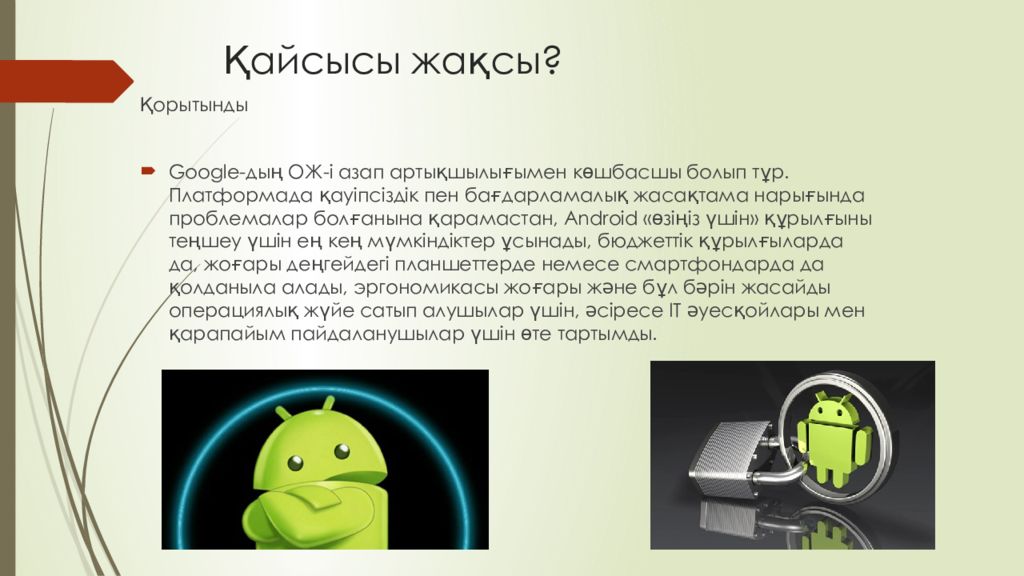 Қайсысы жақсы?

Қорытынды

Google-дың ОЖ-і азап артықшылығымен көшбасшы болып тұр. Платформада қауіпсіздік пен бағдарламалық жасақтама нарығында проблемалар болғанына қарамастан, Android «өзіңіз үшін» құрылғыны теңшеу үшін ең кең мүмкіндіктер ұсынады, бюджеттік құрылғыларда да, жоғары деңгейдегі планшеттерде немесе смартфондарда да қолданыла алады, эргономикасы жоғары және бұл бәрін жасайды операциялық жүйе сатып алушылар үшін, әсіресе IT әуесқойлары мен қарапайым пайдаланушылар үшін өте тартымды.